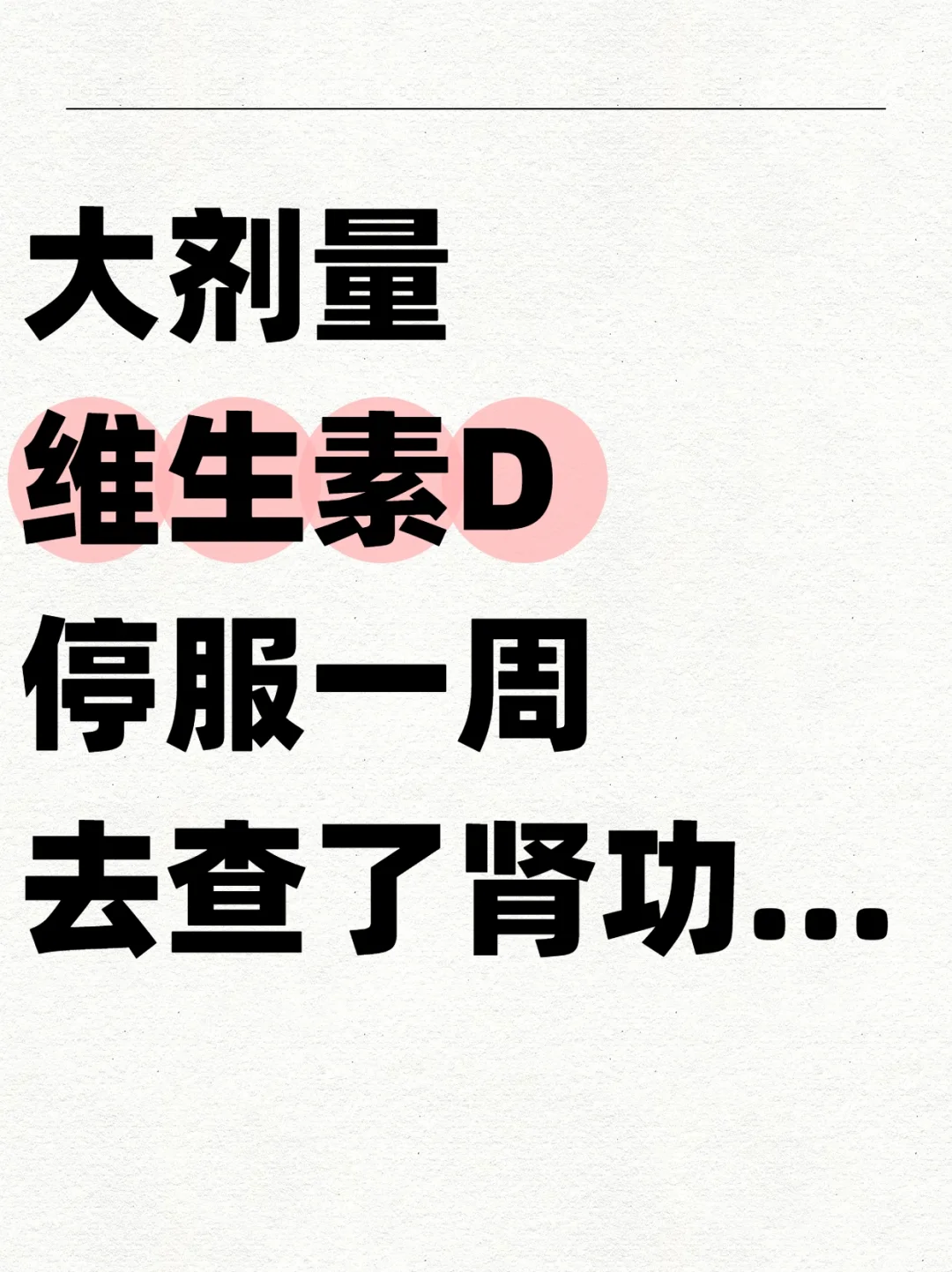 大剂量
维生素D
停服一周
去查了肾功...